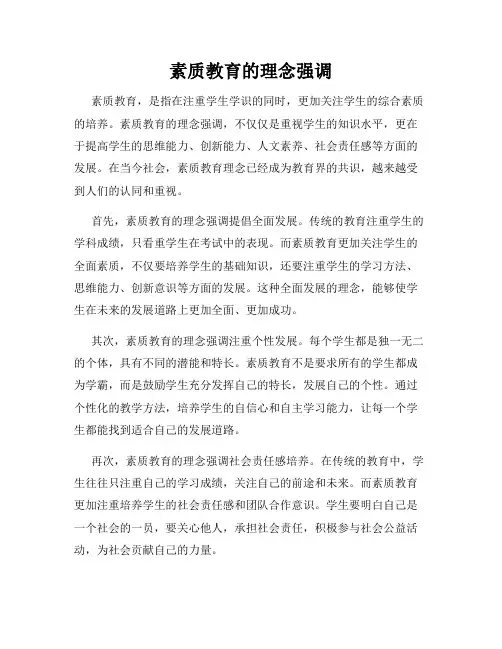 素质教育的理念强调

素质教育，是指在注重学生学识的同时，更加关注学生的综合素质的培养。素质教育的理念强调，不仅仅是重视学生的知识水平，更在于提高学生的思维能力、创新能力、人文素养、社会责任感等方面的发展。在当今社会，素质教育理念已经成为教育界的共识，越来越受到人们的认同和重视。

首先，素质教育的理念强调提倡全面发展。传统的教育注重学生的学科成绩，只看重学生在考试中的表现。而素质教育更加关注学生的全面素质，不仅要培养学生的基础知识，还要注重学生的学习方法、思维能力、创新意识等方面的发展。这种全面发展的理念，能够使学生在未来的发展道路上更加全面、更加成功。

其次，素质教育的理念强调注重个性发展。每个学生都是独一无二的个体，具有不同的潜能和特长。素质教育不是要求所有的学生都成为学霸，而是鼓励学生充分发挥自己的特长，发展自己的个性。通过个性化的教学方法，培养学生的自信心和自主学习能力，让每一个学生都能找到适合自己的发展道路。

再次，素质教育的理念强调社会责任感培养。在传统的教育中，学生往往只注重自己的学习成绩，关注自己的前途和未来。而素质教育更加注重培养学生的社会责任感和团队合作意识。学生要明白自己是一个社会的一员，要关心他人，承担社会责任，积极参与社会公益活动，为社会贡献自己的力量。